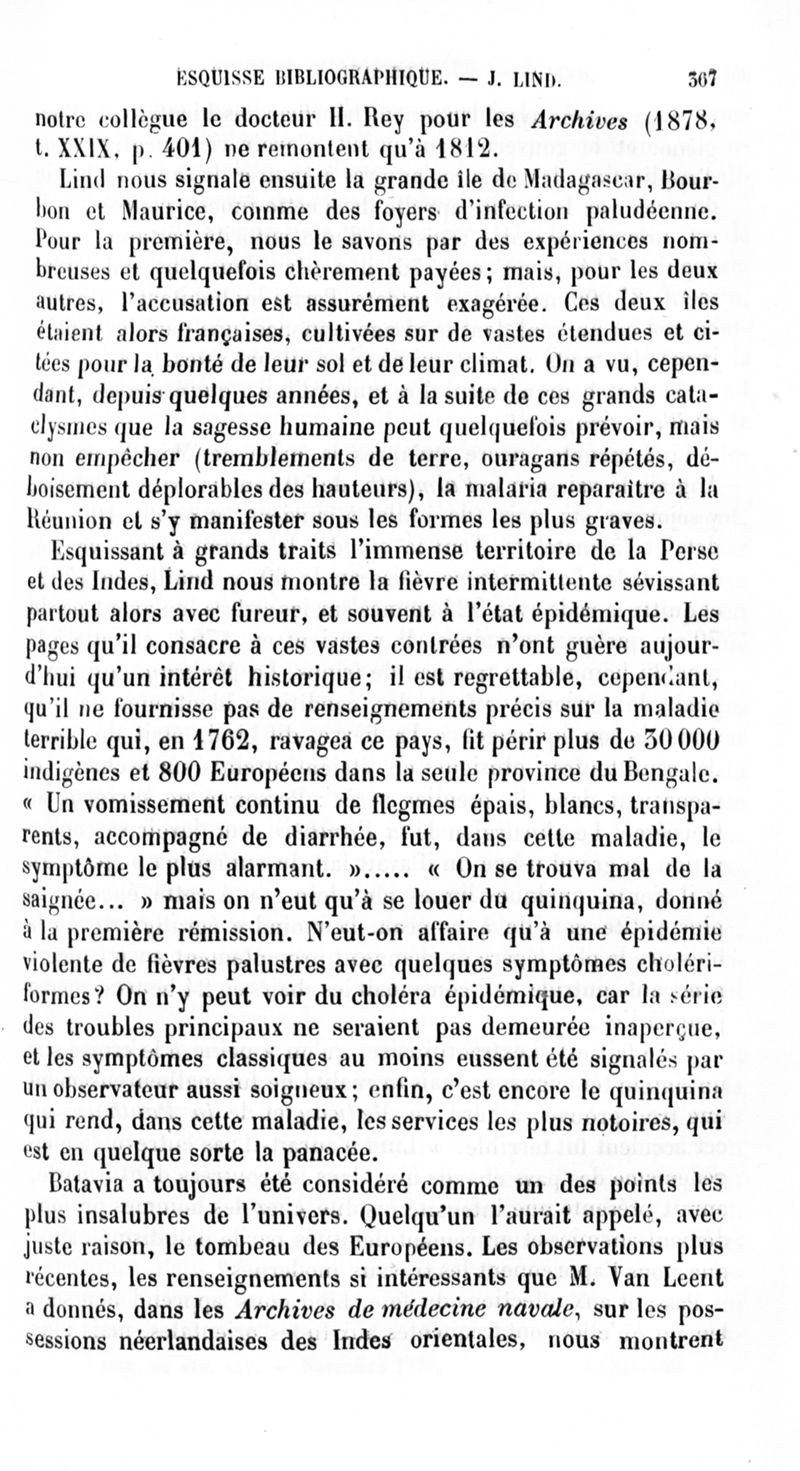 ESQUISSE BIBLIOGRAPHIQUE. — J. LIND. 367

notre collègue le docteur H. Rey pour les Archives (1878, t. XXIX, p. 401) ne remontent qu'à 1812.

Lind nous signale ensuite la grande île de Madagascar, Bourbon et Maurice, comme des foyers d'infection paludéenne. Pour la première, nous le savons par des expériences nombreuses et quelquefois chèrement payées; mais, pour les deux autres, l'accusation est assurément exagérée. Ces deux îles étaient alors françaises, cultivées sur de vastes étendues et citées pour la bonté de leur sol et de leur climat. On a vu, cependant, depuis quelques années, et à la suite de ces grands cataclysmes que la sagesse humaine peut quelquefois prévoir, mais non empêcher (tremblements de terre, ouragans répétés, déboisement déplorables des hauteurs), la malaria reparaître à la Réunion et s'y manifester sous les formes les plus graves.

Esquissant à grands traits l'immense territoire de la Perse et des Indes, Lind nous montre la fièvre intermittente sévissant partout alors avec fureur, et souvent à l'état épidémique. Les pages qu'il consacre à ces vastes contrées n'ont guère aujourd'hui qu'un intérêt historique; il est regrettable, cependant, qu'il ne fournisse pas de renseignements précis sur la maladie terrible qui, en 1762, ravagea ce pays, fit périr plus de 30 000 indigènes et 800 Européens dans la seule province du Bengale. « Un vomissement continu de flegmes épais, blancs, transparents, accompagné de diarrhée, fut, dans cette maladie, le symptôme le plus alarmant. »..... « On se trouva mal de la saignée... » mais on n'eut qu'à se louer du quinquina, donné à la première rémission. N'eut-on affaire qu'à une épidémie violente de fièvres palustres avec quelques symptômes cholériformes? On n'y peut voir du choléra épidémique, car la série des troubles principaux ne seraient pas demeurée inaperçue, et les symptômes classiques au moins eussent été signalés par un observateur aussi soigneux; enfin, c'est encore le quinquina qui rend, dans cette maladie, les services les plus notoires, qui est en quelque sorte la panacée.

Batavia a toujours été considéré comme un des points les plus insalubres de l'univers. Quelqu'un l'aurait appelé, avec juste raison, le tombeau des Européens. Les observations plus récentes, les renseignements si intéressants que M. Van Leent a donnés, dans les Archives de médecine navale, sur les possessions néerlandaises des Indes orientales, nous montrent